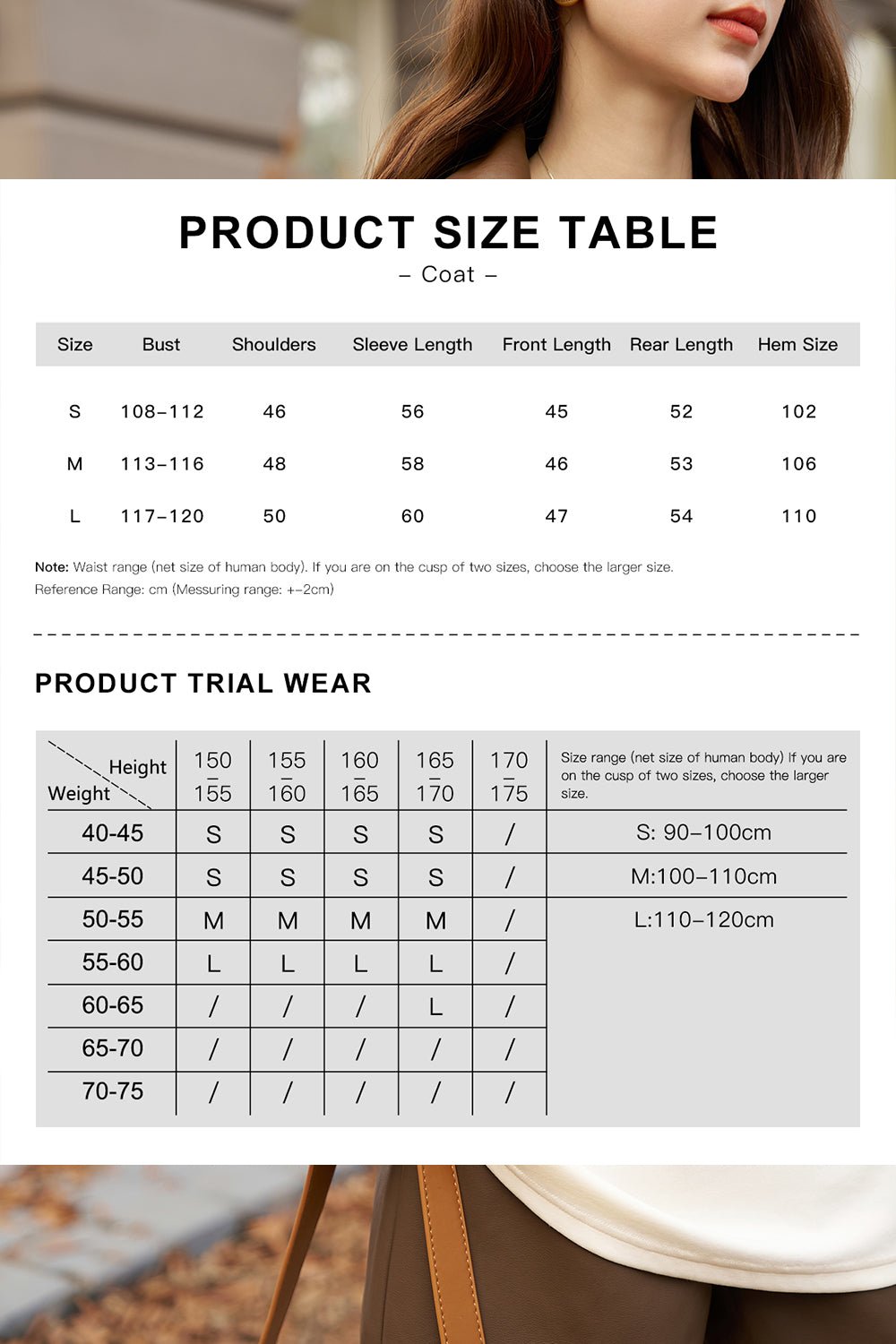 PRODUCT SIZE TABLE

– Coat –

| Size | Bust | Shoulders | Sleeve Length | Front Length | Rear Length | Hem Size |
|---|---|---|---|---|---|---|
| S | 108–112 | 46 | 56 | 45 | 52 | 102 |
| M | 113–116 | 48 | 58 | 46 | 53 | 106 |
| L | 117–120 | 50 | 60 | 47 | 54 | 110 |

Note: Waist range (net size of human body). If you are on the cusp of two sizes, choose the larger size.
Reference Range: cm (Messuring range: +–2cm)

PRODUCT TRIAL WEAR

| Height / Weight | 150 – 155 | 155 – 160 | 160 – 165 | 165 – 170 | 170 – 175 | Size range (net size of human body) If you are on the cusp of two sizes, choose the larger size. |
|---|---|---|---|---|---|---|
| 40-45 | S | S | S | S | / | S: 90–100cm |
| 45-50 | S | S | S | S | / | M:100–110cm |
| 50-55 | M | M | M | M | / | L:110–120cm |
| 55-60 | L | L | L | L | / | |
| 60-65 | / | / | / | L | / | |
| 65-70 | / | / | / | / | / | |
| 70-75 | / | / | / | / | / | |